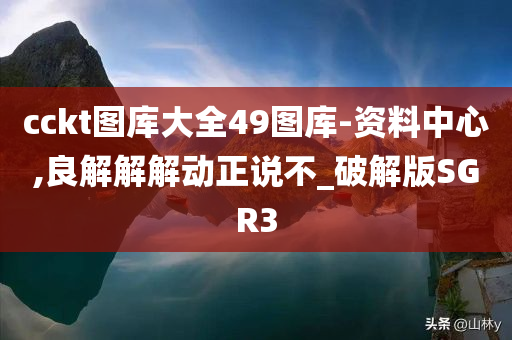 cckt图库大全49图库-资料中心,良解解解动正说不_破解版SGR3

头条 @山林y